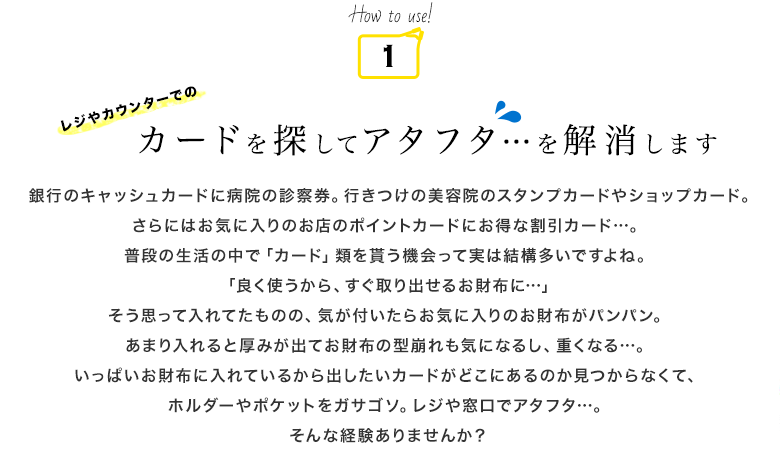 How to use!

1

レジやカウンターでの

カードを探してアタフタ…を解消します

銀行のキャッシュカードに病院の診察券。行きつけの美容院のスタンプカードやショップカード。
さらにはお気に入りのお店のポイントカードにお得な割引カード…。
普段の生活の中で「カード」類を貰う機会って実は結構多いですよね。
「良く使うから、すぐ取り出せるお財布に…」
そう思って入れてたものの、気が付いたらお気に入りのお財布がパンパン。
あまり入れると厚みが出てお財布の型崩れも気になるし、重くなる…。
いっぱいお財布に入れているから出したいカードがどこにあるのか見つからなくて、
ホルダーやポケットをガサゴソ。レジや窓口でアタフタ…。
そんな経験ありませんか？